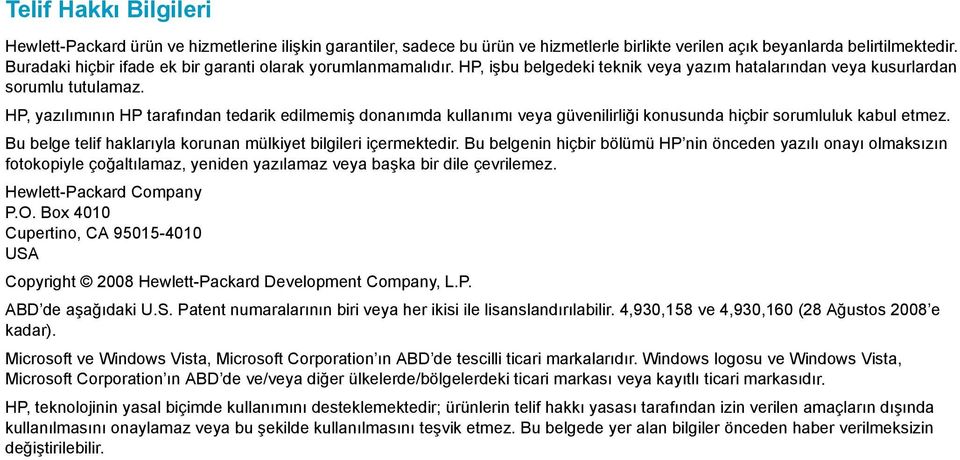 Telif Hakkı Bilgileri

Hewlett-Packard ürün ve hizmetlerine ilişkin garantiler, sadece bu ürün ve hizmetlerle birlikte verilen açık beyanlarda belirtilmektedir. Buradaki hiçbir ifade ek bir garanti olarak yorumlanmamalıdır. HP, işbu belgedeki teknik veya yazım hatalarından veya kusurlardan sorumlu tutulamaz.

HP, yazılımının HP tarafından tedarik edilmemiş donanımda kullanımı veya güvenilirliği konusunda hiçbir sorumluluk kabul etmez.

Bu belge telif haklarıyla korunan mülkiyet bilgileri içermektedir. Bu belgenin hiçbir bölümü HP'nin önceden yazılı onayı olmaksızın fotokopiyle çoğaltılamaz, yeniden yazılamaz veya başka bir dile çevrilemez.

Hewlett-Packard Company
P.O. Box 4010
Cupertino, CA 95015-4010
USA

Copyright © 2008 Hewlett-Packard Development Company, L.P.

ABD'de aşağıdaki U.S. Patent numaralarının biri veya her ikisi ile lisanslandırılabilir. 4,930,158 ve 4,930,160 (28 Ağustos 2008'e kadar).

Microsoft ve Windows Vista, Microsoft Corporation'ın ABD'de tescilli ticari markalarıdır. Windows logosu ve Windows Vista, Microsoft Corporation'ın ABD'de ve/veya diğer ülkelerde/bölgelerdeki ticari markası veya kayıtlı ticari markasıdır.

HP, teknolojinin yasal biçimde kullanımını desteklemektedir; ürünlerin telif hakkı yasası tarafından izin verilen amaçların dışında kullanılmasını onaylamaz veya bu şekilde kullanılmasını teşvik etmez. Bu belgede yer alan bilgiler önceden haber verilmeksizin değiştirilebilir.